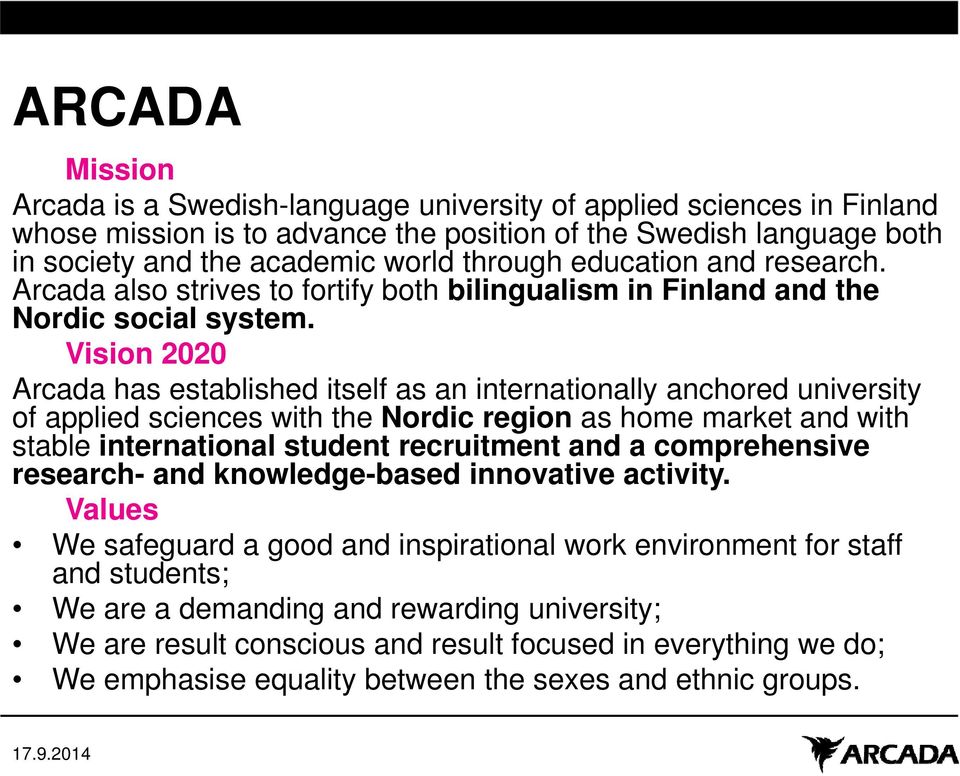 ARCADA

Mission

Arcada is a Swedish-language university of applied sciences in Finland whose mission is to advance the position of the Swedish language both in society and the academic world through education and research. Arcada also strives to fortify both bilingualism in Finland and the Nordic social system.

Vision 2020

Arcada has established itself as an internationally anchored university of applied sciences with the Nordic region as home market and with stable international student recruitment and a comprehensive research- and knowledge-based innovative activity.

Values

• We safeguard a good and inspirational work environment for staff and students;
• We are a demanding and rewarding university;
• We are result conscious and result focused in everything we do;
• We emphasise equality between the sexes and ethnic groups.

17.9.2014

ARCADA